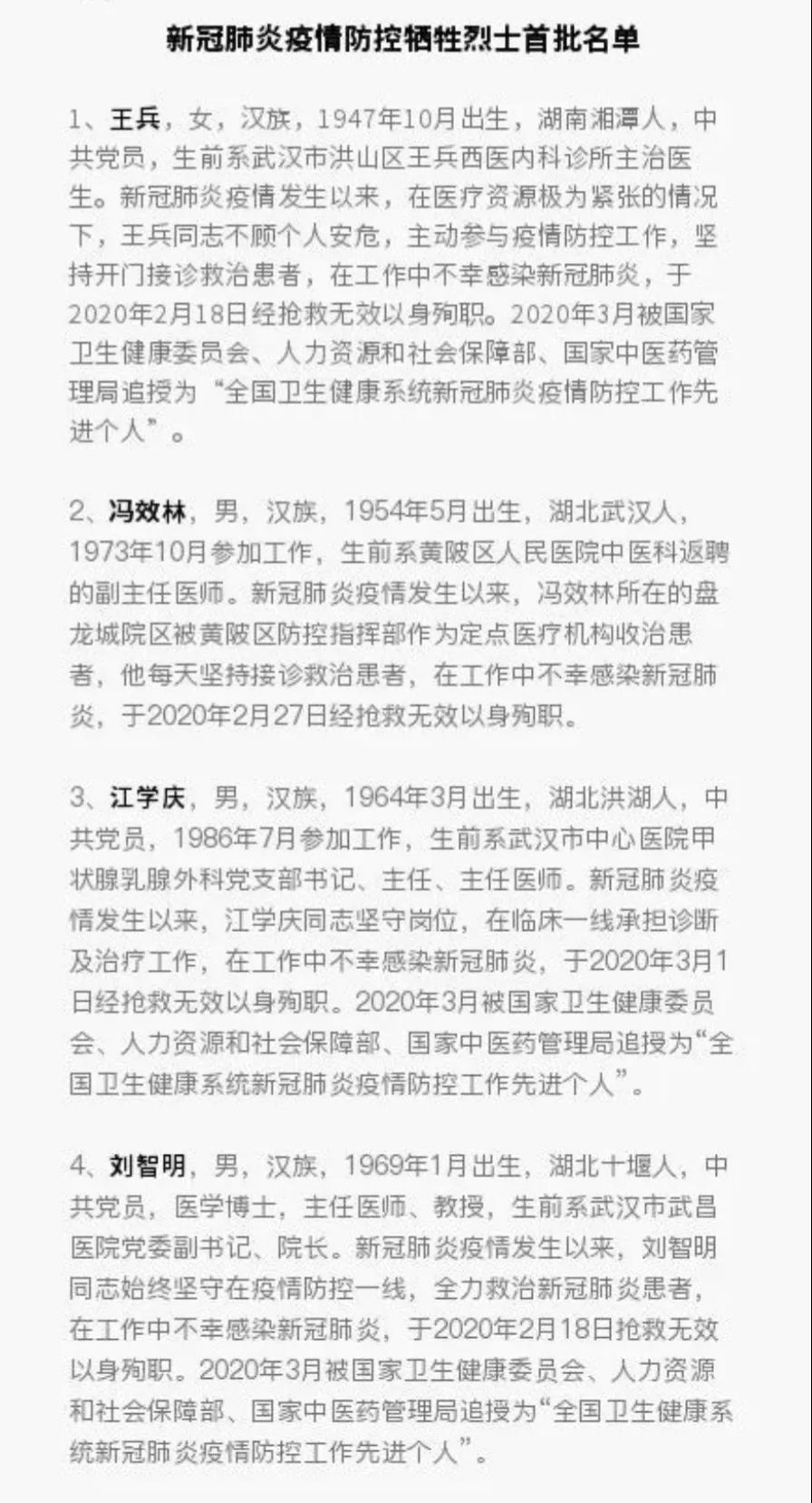 新冠肺炎疫情防控牺牲烈士首批名单

1、王兵，女，汉族，1947年10月出生，湖南湘潭人，中共党员，生前系武汉市洪山区王兵西医内科诊所主治医生。新冠肺炎疫情发生以来，在医疗资源极为紧张的情况下，王兵同志不顾个人安危，主动参与疫情防控工作，坚持开门接诊救治患者，在工作中不幸感染新冠肺炎，于2020年2月18日经抢救无效以身殉职。2020年3月被国家卫生健康委员会、人力资源和社会保障部、国家中医药管理局追授为“全国卫生健康系统新冠肺炎疫情防控工作先进个人”。

2、冯效林，男，汉族，1954年5月出生，湖北武汉人，1973年10月参加工作，生前系黄陂区人民医院中医科返聘的副主任医师。新冠肺炎疫情发生以来，冯效林所在的盘龙城院区被黄陂区防控指挥部作为定点医疗机构收治患者，他每天坚持接诊救治患者，在工作中不幸感染新冠肺炎，于2020年2月27日经抢救无效以身殉职。

3、江学庆，男，汉族，1964年3月出生，湖北洪湖人，中共党员，1986年7月参加工作，生前系武汉市中心医院甲状腺乳腺外科党支部书记、主任、主任医师。新冠肺炎疫情发生以来，江学庆同志坚守岗位，在临床一线承担诊断及治疗工作，在工作中不幸感染新冠肺炎，于2020年3月1日经抢救无效以身殉职。2020年3月被国家卫生健康委员会、人力资源和社会保障部、国家中医药管理局追授为“全国卫生健康系统新冠肺炎疫情防控工作先进个人”。

4、刘智明，男，汉族，1969年1月出生，湖北十堰人，中共党员，医学博士，主任医师、教授，生前系武汉市武昌医院党委副书记、院长。新冠肺炎疫情发生以来，刘智明同志始终坚守在疫情防控一线，全力救治新冠肺炎患者，在工作中不幸感染新冠肺炎，于2020年2月18日抢救无效以身殉职。2020年3月被国家卫生健康委员会、人力资源和社会保障部、国家中医药管理局追授为“全国卫生健康系统新冠肺炎疫情防控工作先进个人”。